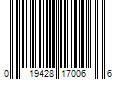 0 19428 17006 6